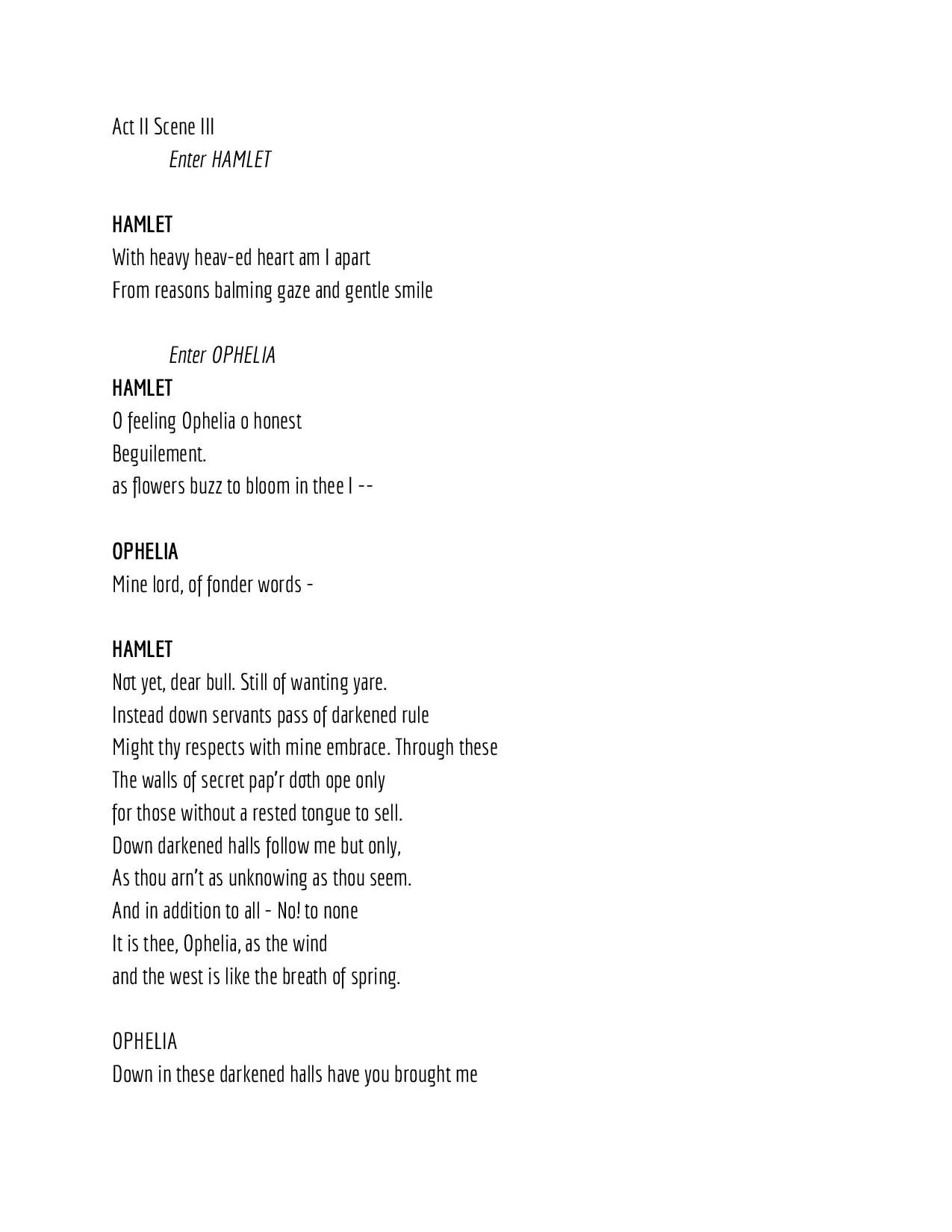 Act II Scene III
Enter HAMLET

HAMLET
With heavy heav-ed heart am I apart
From reasons balming gaze and gentle smile

Enter OPHELIA

HAMLET
O feeling Ophelia o honest
Beguilement.
as flowers buzz to bloom in thee I --

OPHELIA
Mine lord, of fonder words -

HAMLET
Not yet, dear bull. Still of wanting yare.
Instead down servants pass of darkened rule
Might thy respects with mine embrace. Through these
The walls of secret pap'r doth ope only
for those without a rested tongue to sell.
Down darkened halls follow me but only,
As thou arn't as unknowing as thou seem.
And in addition to all - No! to none
It is thee, Ophelia, as the wind
and the west is like the breath of spring.

OPHELIA
Down in these darkened halls have you brought me